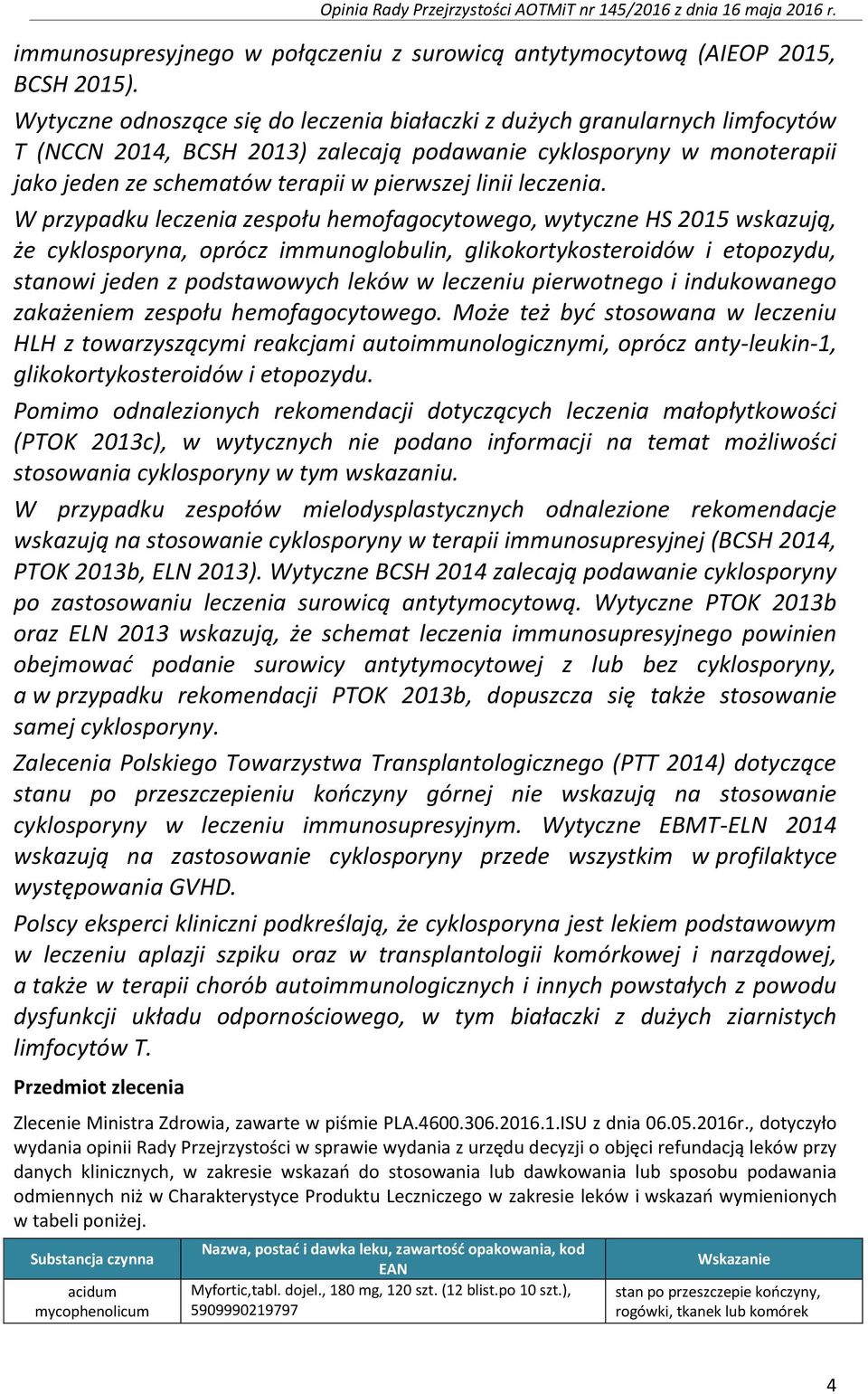 Opinia Rady Przejrzystości AOTMiT nr 145/2016 z dnia 16 maja 2016 r.

immunosupresyjnego w połączeniu z surowicą antytymocytową (AIEOP 2015, BCSH 2015).

Wytyczne odnoszące się do leczenia białaczki z dużych granularnych limfocytów T (NCCN 2014, BCSH 2013) zalecają podawanie cyklosporyny w monoterapii jako jeden ze schematów terapii w pierwszej linii leczenia.

W przypadku leczenia zespołu hemofagocytowego, wytyczne HS 2015 wskazują, że cyklosporyna, oprócz immunoglobulin, glikokortykosteroidów i etopozydu, stanowi jeden z podstawowych leków w leczeniu pierwotnego i indukowanego zakażeniem zespołu hemofagocytowego. Może też być stosowana w leczeniu HLH z towarzyszącymi reakcjami autoimmunologicznymi, oprócz anty-leukin-1, glikokortykosteroidów i etopozydu.

Pomimo odnalezionych rekomendacji dotyczących leczenia małopłytkowości (PTOK 2013c), w wytycznych nie podano informacji na temat możliwości stosowania cyklosporyny w tym wskazaniu.

W przypadku zespołów mielodysplastycznych odnalezione rekomendacje wskazują na stosowanie cyklosporyny w terapii immunosupresyjnej (BCSH 2014, PTOK 2013b, ELN 2013). Wytyczne BCSH 2014 zalecają podawanie cyklosporyny po zastosowaniu leczenia surowicą antytymocytową. Wytyczne PTOK 2013b oraz ELN 2013 wskazują, że schemat leczenia immunosupresyjnego powinien obejmować podanie surowicy antytymocytowej z lub bez cyklosporyny, a w przypadku rekomendacji PTOK 2013b, dopuszcza się także stosowanie samej cyklosporyny.

Zalecenia Polskiego Towarzystwa Transplantologicznego (PTT 2014) dotyczące stanu po przeszczepieniu kończyny górnej nie wskazują na stosowanie cyklosporyny w leczeniu immunosupresyjnym. Wytyczne EBMT-ELN 2014 wskazują na zastosowanie cyklosporyny przede wszystkim w profilaktyce występowania GVHD.

Polscy eksperci kliniczni podkreślają, że cyklosporyna jest lekiem podstawowym w leczeniu aplazji szpiku oraz w transplantologii komórkowej i narządowej, a także w terapii chorób autoimmunologicznych i innych powstałych z powodu dysfunkcji układu odpornościowego, w tym białaczki z dużych ziarnistych limfocytów T.

Przedmiot zlecenia

Zlecenie Ministra Zdrowia, zawarte w piśmie PLA.4600.306.2016.1.ISU z dnia 06.05.2016r., dotyczyło wydania opinii Rady Przejrzystości w sprawie wydania z urzędu decyzji o objęci refundacją leków przy danych klinicznych, w zakresie wskazań do stosowania lub dawkowania lub sposobu podawania odmiennych niż w Charakterystyce Produktu Leczniczego w zakresie leków i wskazań wymienionych w tabeli poniżej.

| Substancja czynna | Nazwa, postać i dawka leku, zawartość opakowania, kod EAN | Wskazanie |
|---|---|---|
| acidum mycophenolicum | Myfortic,tabl. dojel., 180 mg, 120 szt. (12 blist.po 10 szt.), 5909990219797 | stan po przeszczepie kończyny, rogówki, tkanek lub komórek |

4